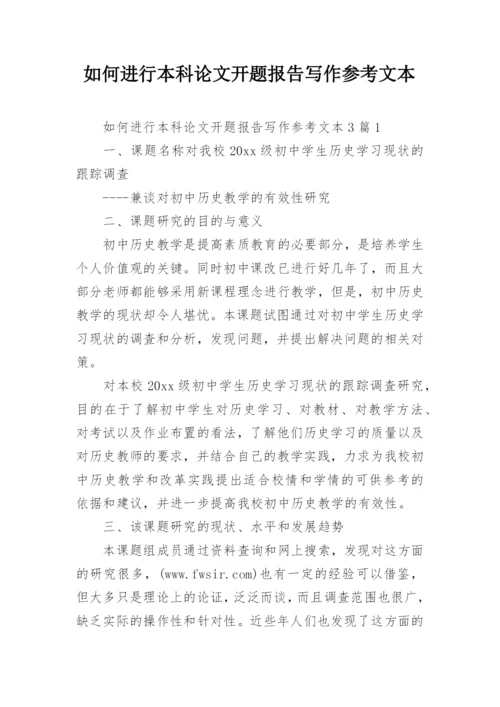 如何进行本科论文开题报告写作参考文本

如何进行本科论文开题报告写作参考文本3篇1

一、课题名称对我校20xx级初中学生历史学习现状的跟踪调查

----兼谈对初中历史教学的有效性研究

二、课题研究的目的与意义

初中历史教学是提高素质教育的必要部分，是培养学生个人价值观的关键。同时初中课改已进行好几年了，而且大部分老师都能够采用新课程理念进行教学，但是，初中历史教学的现状却令人堪忧。本课题试图通过对初中学生历史学习现状的调查和分析，发现问题，并提出解决问题的相关对策。

对本校20xx级初中学生历史学习现状的跟踪调查研究，目的在于了解初中学生对历史学习、对教材、对教学方法、对考试以及作业布置的看法，了解他们历史学习的质量以及对历史教师的要求，并结合自己的教学实践，力求为我校初中历史教学和改革实践提出适合校情和学情的可供参考的依据和建议，并进一步提高我校初中历史教学的有效性。

三、该课题研究的现状、水平和发展趋势

本课题组成员通过资料查询和网上搜索，发现对这方面的研究很多，(www.fwsir.com)也有一定的经验可以借鉴，但大多只是理论上的论证，泛泛而谈，而且调查范围也很广，缺乏实际的操作性和针对性。近些年人们也发现了这方面的